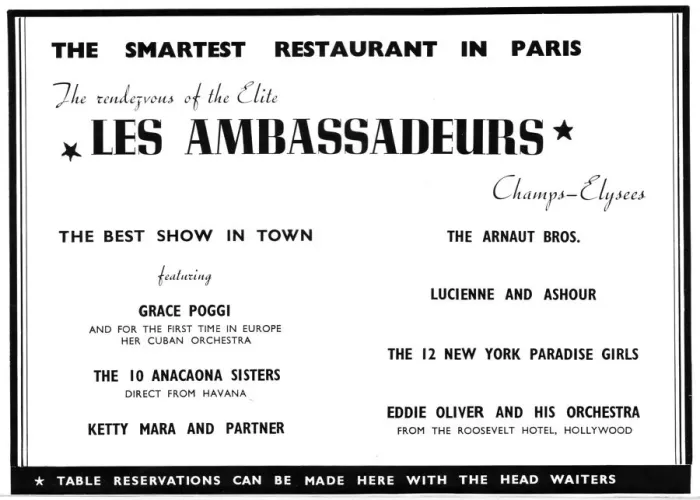 THE SMARTEST RESTAURANT IN PARIS

The rendezvous of the Elite

★ LES AMBASSADEURS ★

Champs-Elysees

THE BEST SHOW IN TOWN

featuring

GRACE POGGI
AND FOR THE FIRST TIME IN EUROPE
HER CUBAN ORCHESTRA

THE 10 ANACAONA SISTERS
DIRECT FROM HAVANA

KETTY MARA AND PARTNER

THE ARNAUT BROS.

LUCIENNE AND ASHOUR

THE 12 NEW YORK PARADISE GIRLS

EDDIE OLIVER AND HIS ORCHESTRA
FROM THE ROOSEVELT HOTEL, HOLLYWOOD

★ TABLE RESERVATIONS CAN BE MADE HERE WITH THE HEAD WAITERS